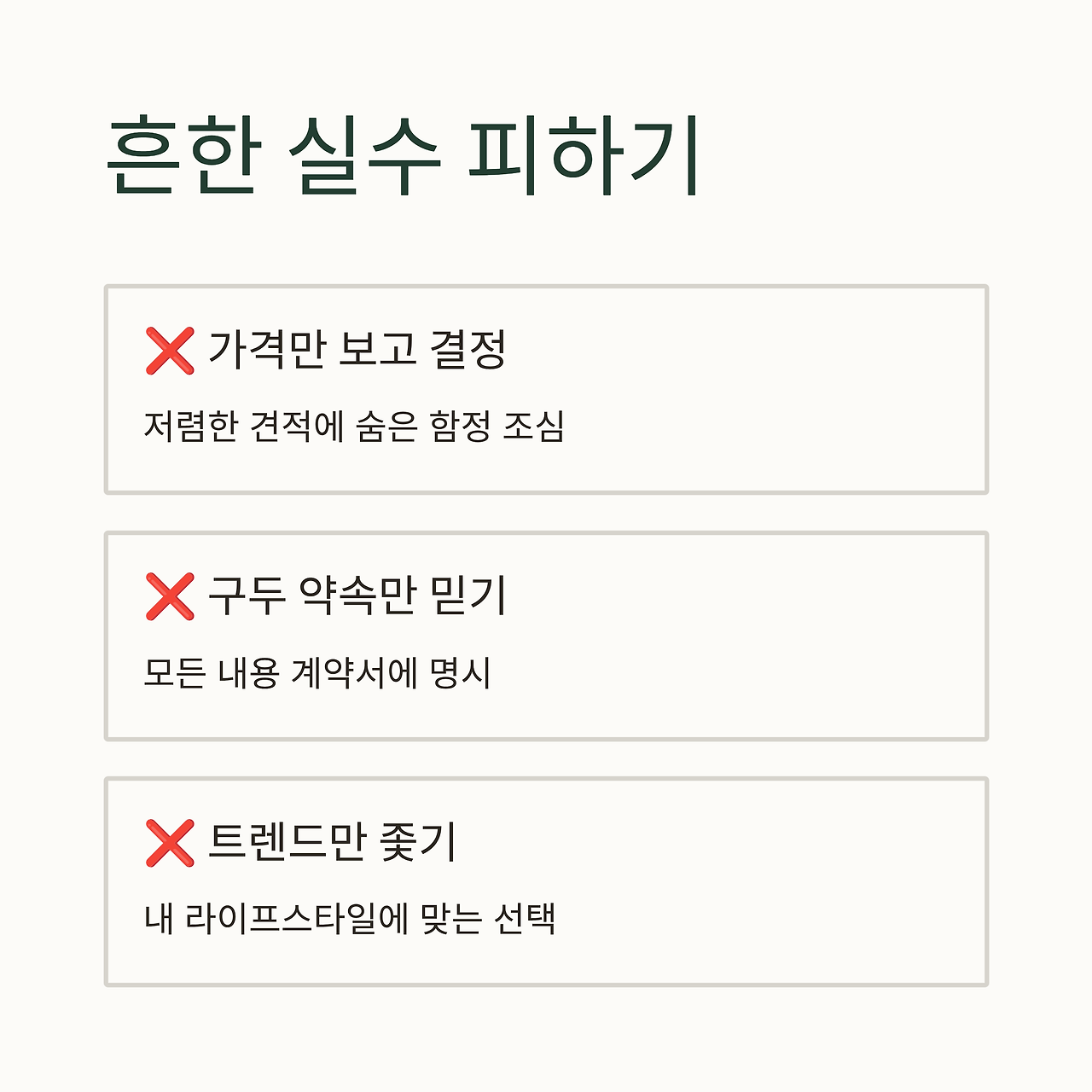 흔한 실수 피하기

❌ 가격만 보고 결정

저렴한 견적에 숨은 함정 조심

❌ 구두 약속만 믿기

모든 내용 계약서에 명시

❌ 트렌드만 좇기

내 라이프스타일에 맞는 선택